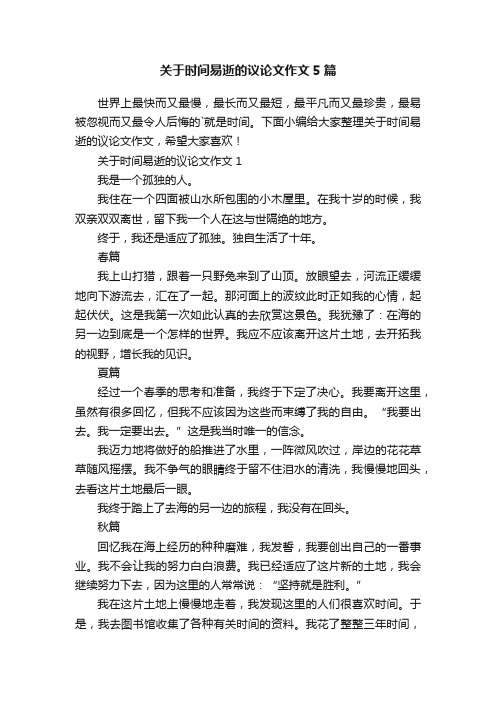 关于时间易逝的议论文作文 5 篇

世界上最快而又最慢，最长而又最短，最平凡而又最珍贵，最易被忽视而又最令人后悔的`就是时间。下面小编给大家整理关于时间易逝的议论文作文，希望大家喜欢！

关于时间易逝的议论文作文 1

我是一个孤独的人。

我住在一个四面被山水所包围的小木屋里。在我十岁的时候，我双亲双双离世，留下我一个人在这与世隔绝的地方。

终于，我还是适应了孤独。独自生活了十年。

春篇

我上山打猎，跟着一只野兔来到了山顶。放眼望去，河流正缓缓地向下游流去，汇在了一起。那河面上的波纹此时正如我的心情，起起伏伏。这是我第一次如此认真的去欣赏这景色。我犹豫了：在海的另一边到底是一个怎样的世界。我应不应该离开这片土地，去开拓我的视野，增长我的见识。

夏篇

经过一个春季的思考和准备，我终于下定了决心。我要离开这里，虽然有很多回忆，但我不应该因为这些而束缚了我的自由。“我要出去。我一定要出去。”这是我当时唯一的信念。

我迈力地将做好的船推进了水里，一阵微风吹过，岸边的花花草草随风摇摆。我不争气的眼睛终于留不住泪水的清洗，我慢慢地回头，去看这片土地最后一眼。

我终于踏上了去海的另一边的旅程，我没有在回头。

秋篇

回忆我在海上经历的种种磨难，我发誓，我要创出自己的一番事业。我不会让我的努力白白浪费。我已经适应了这片新的土地，我会继续努力下去，因为这里的人常常说：“坚持就是胜利。”

我在这片土地上慢慢地走着，我发现这里的人们很喜欢时间。于是，我去图书馆收集了各种有关时间的资料。我花了整整三年时间，